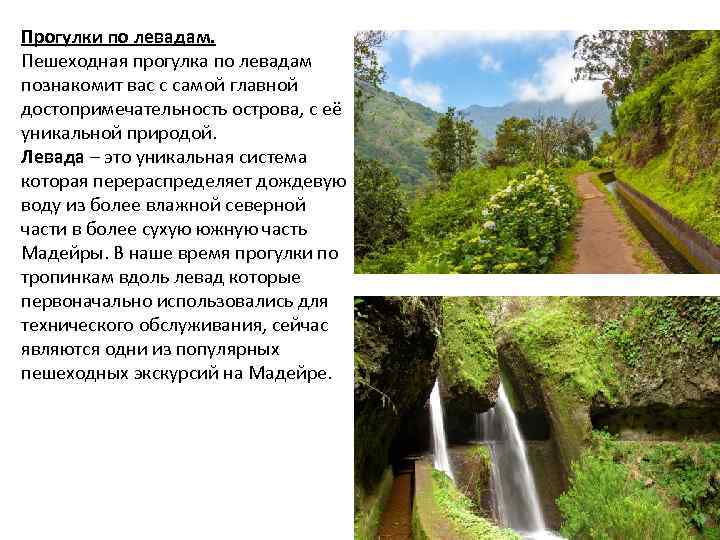 Прогулки по левадам.
Пешеходная прогулка по левадам познакомит вас с самой главной достопримечательность острова, с её уникальной природой.
Левада – это уникальная система которая перераспределяет дождевую воду из более влажной северной части в более сухую южную часть Мадейры. В наше время прогулки по тропинкам вдоль левад которые первоначально использовались для технического обслуживания, сейчас являются одни из популярных пешеходных экскурсий на Мадейре.